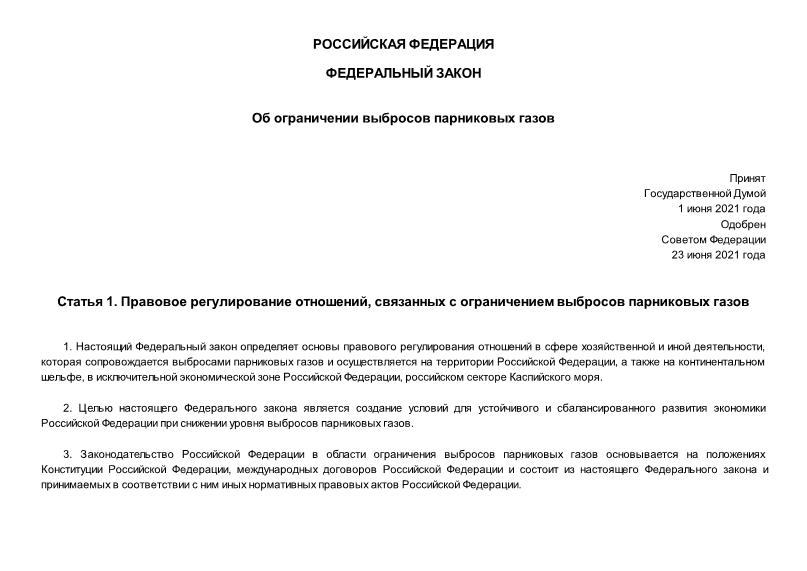 РОССИЙСКАЯ ФЕДЕРАЦИЯ

ФЕДЕРАЛЬНЫЙ ЗАКОН

Об ограничении выбросов парниковых газов

Принят
Государственной Думой
1 июня 2021 года
Одобрен
Советом Федерации
23 июня 2021 года

Статья 1. Правовое регулирование отношений, связанных с ограничением выбросов парниковых газов

1. Настоящий Федеральный закон определяет основы правового регулирования отношений в сфере хозяйственной и иной деятельности, которая сопровождается выбросами парниковых газов и осуществляется на территории Российской Федерации, а также на континентальном шельфе, в исключительной экономической зоне Российской Федерации, российском секторе Каспийского моря.

2. Целью настоящего Федерального закона является создание условий для устойчивого и сбалансированного развития экономики Российской Федерации при снижении уровня выбросов парниковых газов.

3. Законодательство Российской Федерации в области ограничения выбросов парниковых газов основывается на положениях Конституции Российской Федерации, международных договоров Российской Федерации и состоит из настоящего Федерального закона и принимаемых в соответствии с ним иных нормативных правовых актов Российской Федерации.